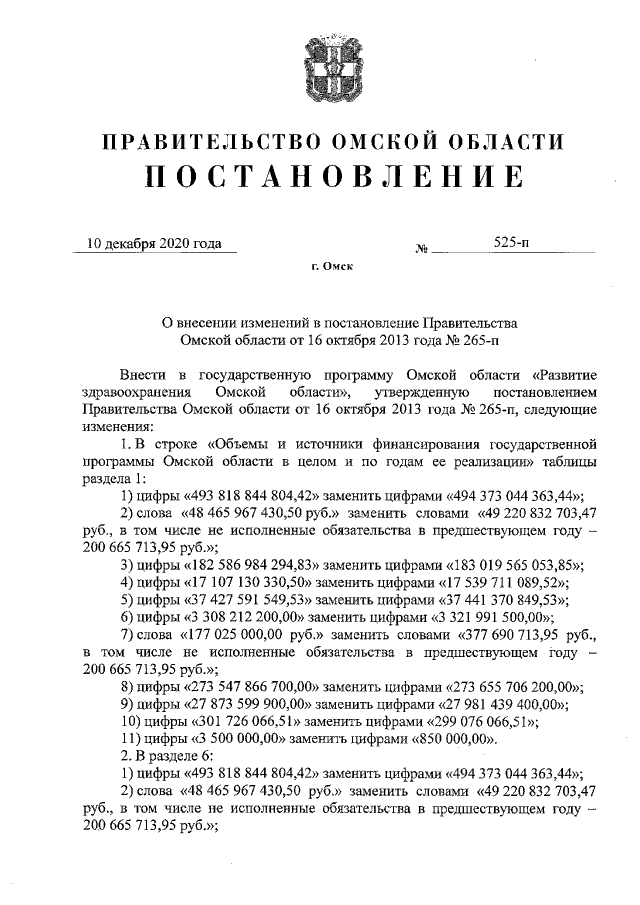 ПРАВИТЕЛЬСТВО ОМСКОЙ ОБЛАСТИ
ПОСТАНОВЛЕНИЕ

10 декабря 2020 года № 525-п

г. Омск

О внесении изменений в постановление Правительства Омской области от 16 октября 2013 года № 265-п

Внести в государственную программу Омской области «Развитие здравоохранения Омской области», утвержденную постановлением Правительства Омской области от 16 октября 2013 года № 265-п, следующие изменения:

1. В строке «Объемы и источники финансирования государственной программы Омской области в целом и по годам ее реализации» таблицы раздела 1:

1) цифры «493 818 844 804,42» заменить цифрами «494 373 044 363,44»;

2) слова «48 465 967 430,50 руб.» заменить словами «49 220 832 703,47 руб., в том числе не исполненные обязательства в предшествующем году – 200 665 713,95 руб.»;

3) цифры «182 586 984 294,83» заменить цифрами «183 019 565 053,85»;

4) цифры «17 107 130 330,50» заменить цифрами «17 539 711 089,52»;

5) цифры «37 427 591 549,53» заменить цифрами «37 441 370 849,53»;

6) цифры «3 308 212 200,00» заменить цифрами «3 321 991 500,00»;

7) слова «177 025 000,00 руб.» заменить словами «377 690 713,95 руб., в том числе не исполненные обязательства в предшествующем году – 200 665 713,95 руб.»;

8) цифры «273 547 866 700,00» заменить цифрами «273 655 706 200,00»;

9) цифры «27 873 599 900,00» заменить цифрами «27 981 439 400,00»;

10) цифры «301 726 066,51» заменить цифрами «299 076 066,51»;

11) цифры «3 500 000,00» заменить цифрами «850 000,00».

2. В разделе 6:

1) цифры «493 818 844 804,42» заменить цифрами «494 373 044 363,44»;

2) слова «48 465 967 430,50 руб.» заменить словами «49 220 832 703,47 руб., в том числе не исполненные обязательства в предшествующем году – 200 665 713,95 руб.»;